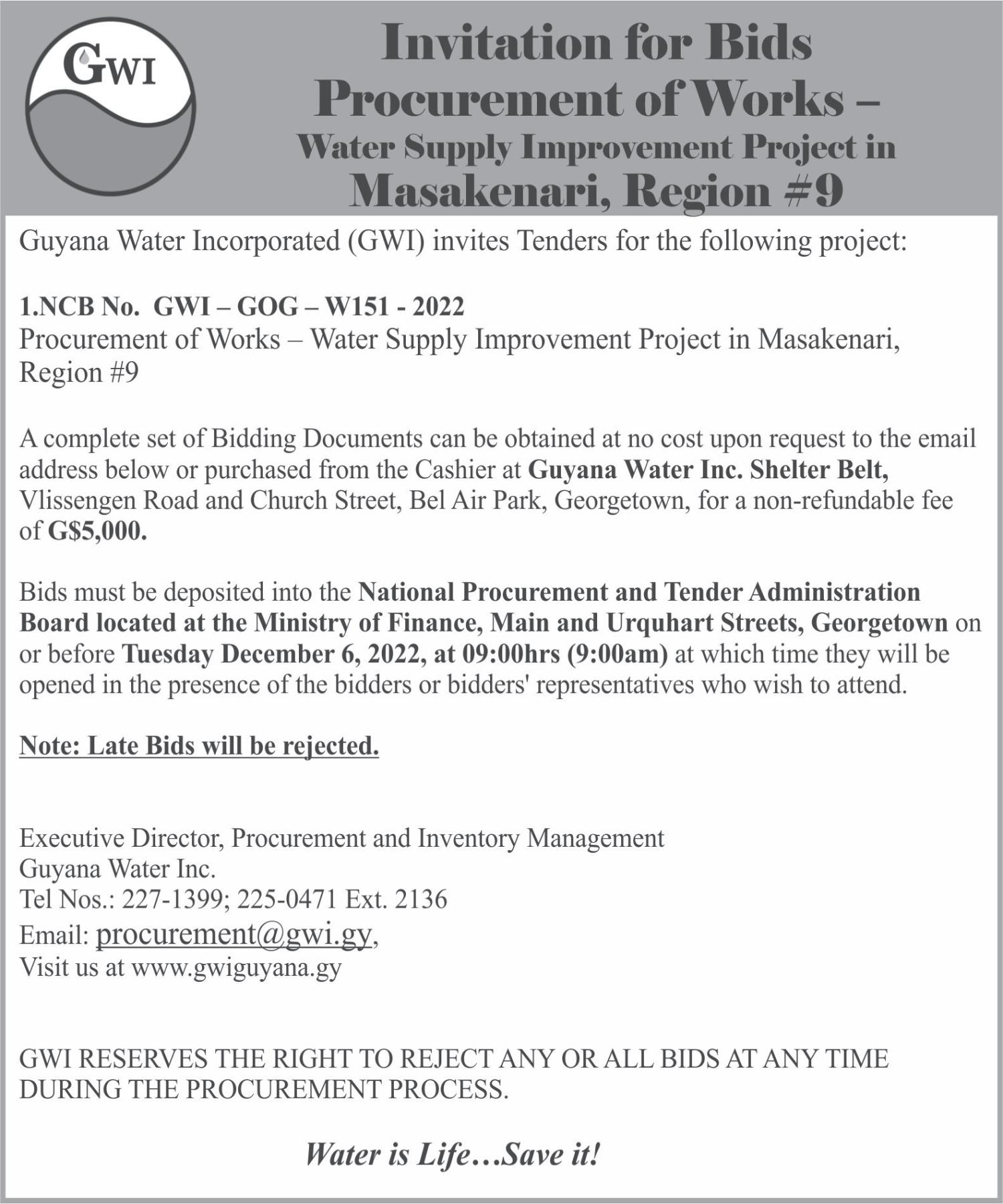 GWI

Invitation for Bids
Procurement of Works –
Water Supply Improvement Project in
Masakenari, Region #9

Guyana Water Incorporated (GWI) invites Tenders for the following project:

1.NCB No. GWI – GOG – W151 - 2022
Procurement of Works – Water Supply Improvement Project in Masakenari, Region #9

A complete set of Bidding Documents can be obtained at no cost upon request to the email address below or purchased from the Cashier at Guyana Water Inc. Shelter Belt, Vlissengen Road and Church Street, Bel Air Park, Georgetown, for a non-refundable fee of G$5,000.

Bids must be deposited into the National Procurement and Tender Administration Board located at the Ministry of Finance, Main and Urquhart Streets, Georgetown on or before Tuesday December 6, 2022, at 09:00hrs (9:00am) at which time they will be opened in the presence of the bidders or bidders' representatives who wish to attend.

Note: Late Bids will be rejected.

Executive Director, Procurement and Inventory Management
Guyana Water Inc.
Tel Nos.: 227-1399; 225-0471 Ext. 2136
Email: procurement@gwi.gy,
Visit us at www.gwiguyana.gy

GWI RESERVES THE RIGHT TO REJECT ANY OR ALL BIDS AT ANY TIME DURING THE PROCUREMENT PROCESS.

Water is Life…Save it!